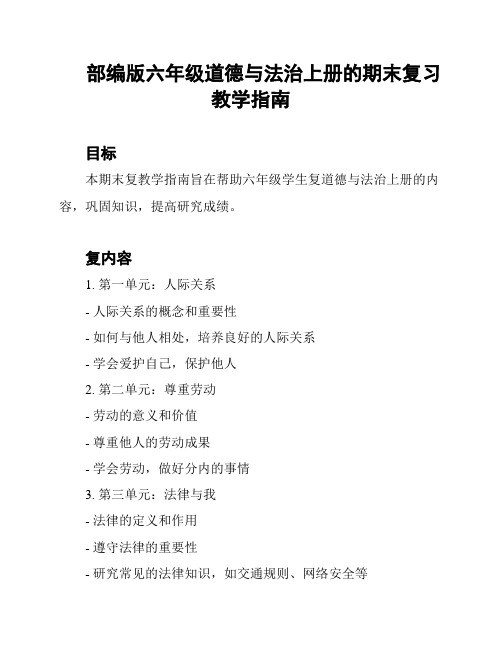 部编版六年级道德与法治上册的期末复习教学指南

目标

本期末复教学指南旨在帮助六年级学生复道德与法治上册的内容，巩固知识，提高研究成绩。

复内容

1. 第一单元：人际关系

- 人际关系的概念和重要性

- 如何与他人相处，培养良好的人际关系

- 学会爱护自己，保护他人

2. 第二单元：尊重劳动

- 劳动的意义和价值

- 尊重他人的劳动成果

- 学会劳动，做好分内的事情

3. 第三单元：法律与我

- 法律的定义和作用

- 遵守法律的重要性

- 研究常见的法律知识，如交通规则、网络安全等